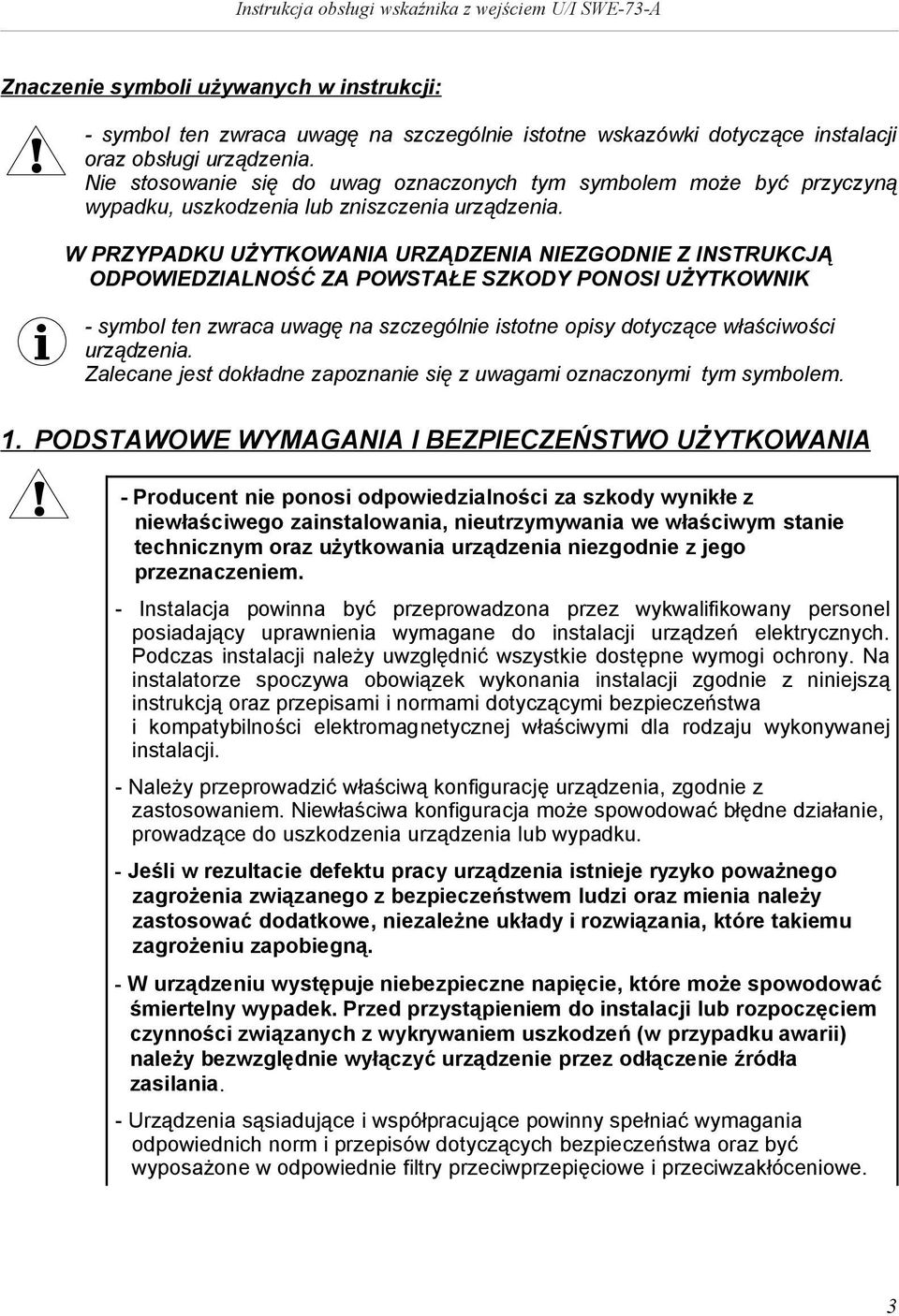 Instrukcja obsługi wskaźnika z wejściem U/I SWE-73-A

Znaczenie symboli używanych w instrukcji:

- symbol ten zwraca uwagę na szczególnie istotne wskazówki dotyczące instalacji oraz obsługi urządzenia. Nie stosowanie się do uwag oznaczonych tym symbolem może być przyczyną wypadku, uszkodzenia lub zniszczenia urządzenia.

W PRZYPADKU UŻYTKOWANIA URZĄDZENIA NIEZGODNIE Z INSTRUKCJĄ ODPOWIEDZIALNOŚĆ ZA POWSTAŁE SZKODY PONOSI UŻYTKOWNIK

- symbol ten zwraca uwagę na szczególnie istotne opisy dotyczące właściwości urządzenia. Zalecane jest dokładne zapoznanie się z uwagami oznaczonymi tym symbolem.

1. PODSTAWOWE WYMAGANIA I BEZPIECZEŃSTWO UŻYTKOWANIA

- Producent nie ponosi odpowiedzialności za szkody wynikłe z niewłaściwego zainstalowania, nieutrzymywania we właściwym stanie technicznym oraz użytkowania urządzenia niezgodnie z jego przeznaczeniem.

- Instalacja powinna być przeprowadzona przez wykwalifikowany personel posiadający uprawnienia wymagane do instalacji urządzeń elektrycznych. Podczas instalacji należy uwzględnić wszystkie dostępne wymogi ochrony. Na instalatorze spoczywa obowiązek wykonania instalacji zgodnie z niniejszą instrukcją oraz przepisami i normami dotyczącymi bezpieczeństwa i kompatybilności elektromagnetycznej właściwymi dla rodzaju wykonywanej instalacji.

- Należy przeprowadzić właściwą konfigurację urządzenia, zgodnie z zastosowaniem. Niewłaściwa konfiguracja może spowodować błędne działanie, prowadzące do uszkodzenia urządzenia lub wypadku.

- Jeśli w rezultacie defektu pracy urządzenia istnieje ryzyko poważnego zagrożenia związanego z bezpieczeństwem ludzi oraz mienia należy zastosować dodatkowe, niezależne układy i rozwiązania, które takiemu zagrożeniu zapobiegną.

- W urządzeniu występuje niebezpieczne napięcie, które może spowodować śmiertelny wypadek. Przed przystąpieniem do instalacji lub rozpoczęciem czynności związanych z wykrywaniem uszkodzeń (w przypadku awarii) należy bezwzględnie wyłączyć urządzenie przez odłączenie źródła zasilania.

- Urządzenia sąsiadujące i współpracujące powinny spełniać wymagania odpowiednich norm i przepisów dotyczących bezpieczeństwa oraz być wyposażone w odpowiednie filtry przeciwprzepięciowe i przeciwzakłóceniowe.

3